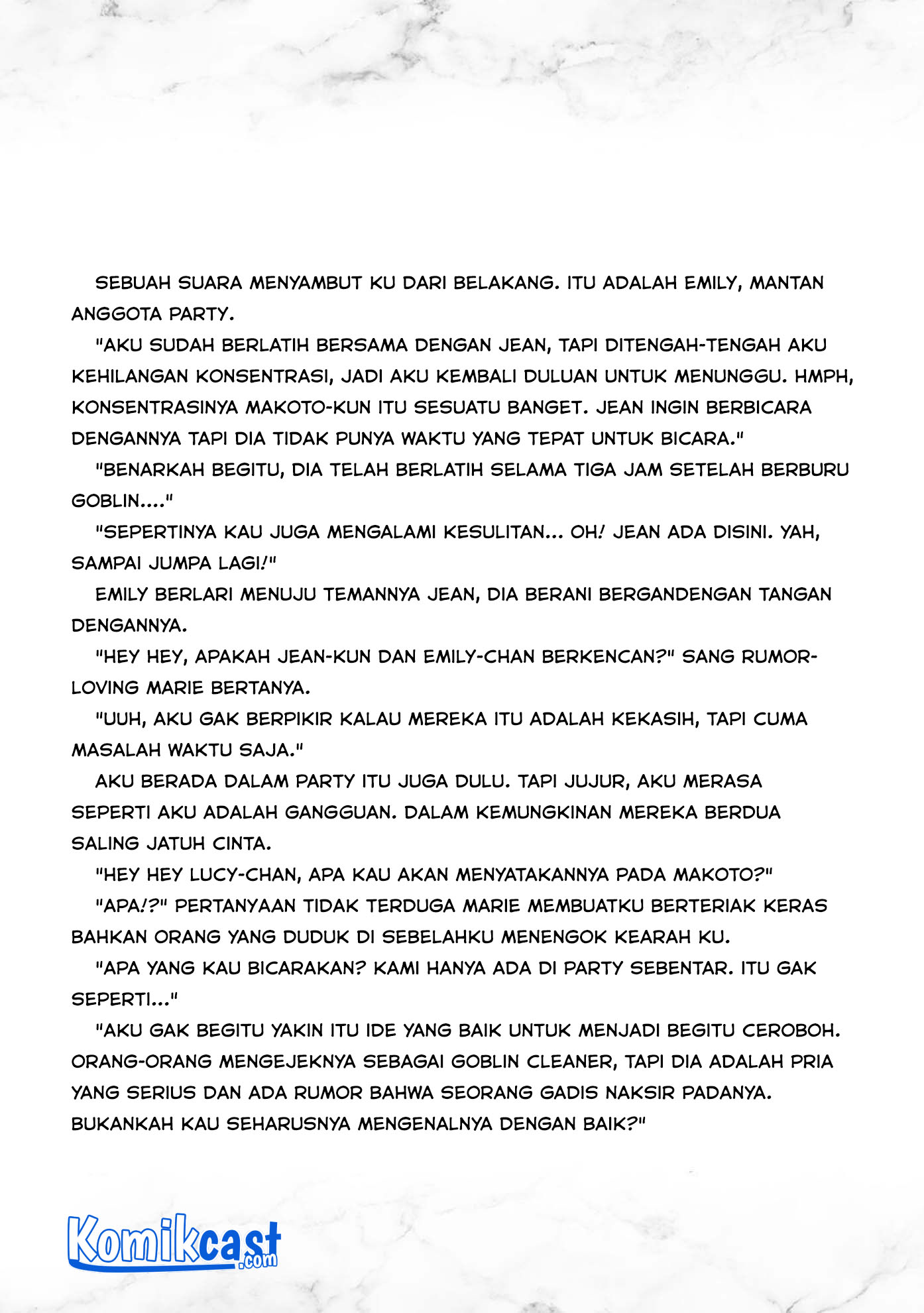 SEBUAH SUARA MENYAMBUT KU DARI BELAKANG. ITU ADALAH EMILY, MANTAN ANGGOTA PARTY.

"AKU SUDAH BERLATIH BERSAMA DENGAN JEAN, TAPI DITENGAH-TENGAH AKU KEHILANGAN KONSENTRASI, JADI AKU KEMBALI DULUAN UNTUK MENUNGGU. HMPH, KONSENTRASINYA MAKOTO-KUN ITU SESUATU BANGET. JEAN INGIN BERBICARA DENGANNYA TAPI DIA TIDAK PUNYA WAKTU YANG TEPAT UNTUK BICARA."

"BENARKAH BEGITU, DIA TELAH BERLATIH SELAMA TIGA JAM SETELAH BERBURU GOBLIN...."

"SEPERTINYA KAU JUGA MENGALAMI KESULITAN... OH! JEAN ADA DISINI. YAH, SAMPAI JUMPA LAGI!"

EMILY BERLARI MENUJU TEMANNYA JEAN, DIA BERANI BERGANDENGAN TANGAN DENGANNYA.

"HEY HEY, APAKAH JEAN-KUN DAN EMILY-CHAN BERKENCAN?" SANG RUMOR-LOVING MARIE BERTANYA.

"UUH, AKU GAK BERPIKIR KALAU MEREKA ITU ADALAH KEKASIH, TAPI CUMA MASALAH WAKTU SAJA."

AKU BERADA DALAM PARTY ITU JUGA DULU. TAPI JUJUR, AKU MERASA SEPERTI AKU ADALAH GANGGUAN. DALAM KEMUNGKINAN MEREKA BERDUA SALING JATUH CINTA.

"HEY HEY LUCY-CHAN, APA KAU AKAN MENYATAKANNYA PADA MAKOTO?"

"APA!?" PERTANYAAN TIDAK TERDUGA MARIE MEMBUATKU BERTERIAK KERAS BAHKAN ORANG YANG DUDUK DI SEBELAHKU MENENGOK KEARAH KU.

"APA YANG KAU BICARAKAN? KAMI HANYA ADA DI PARTY SEBENTAR. ITU GAK SEPERTI..."

"AKU GAK BEGITU YAKIN ITU IDE YANG BAIK UNTUK MENJADI BEGITU CEROBOH. ORANG-ORANG MENGEJEKNYA SEBAGAI GOBLIN CLEANER, TAPI DIA ADALAH PRIA YANG SERIUS DAN ADA RUMOR BAHWA SEORANG GADIS NAKSIR PADANYA. BUKANKAH KAU SEHARUSNYA MENGENALNYA DENGAN BAIK?"

Komikcast.com